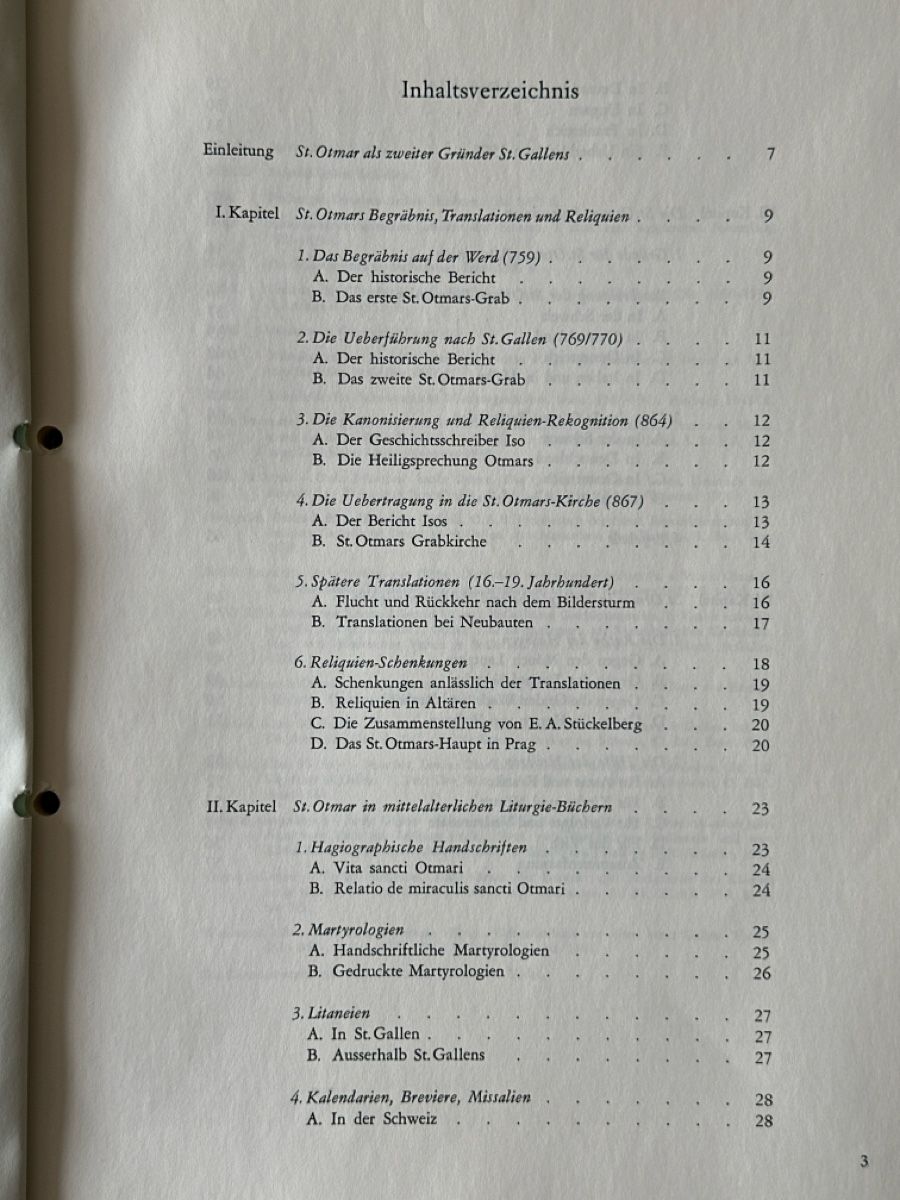 Inhaltsverzeichnis

Einleitung St. Otmar als zweiter Gründer St. Gallens 7

I. Kapitel St. Otmars Begräbnis, Translationen und Reliquien 9

1. Das Begräbnis auf der Werd (759) 9
A. Der historische Bericht 9
B. Das erste St. Otmars-Grab 9

2. Die Ueberführung nach St. Gallen (769/770) 11
A. Der historische Bericht 11
B. Das zweite St. Otmars-Grab 11

3. Die Kanonisierung und Reliquien-Rekognition (864) 12
A. Der Geschichtsschreiber Iso 12
B. Die Heiligsprechung Otmars 12

4. Die Uebertragung in die St. Otmars-Kirche (867) 13
A. Der Bericht Isos 13
B. St. Otmars Grabkirche 14

5. Spätere Translationen (16.–19. Jahrhundert) 16
A. Flucht und Rückkehr nach dem Bildersturm 16
B. Translationen bei Neubauten 17

6. Reliquien-Schenkungen 18
A. Schenkungen anlässlich der Translationen 19
B. Reliquien in Altären 19
C. Die Zusammenstellung von E. A. Stückelberg 20
D. Das St. Otmars-Haupt in Prag 20

II. Kapitel St. Otmar in mittelalterlichen Liturgie-Büchern 23

1. Hagiographische Handschriften 23
A. Vita sancti Otmari 24
B. Relatio de miraculis sancti Otmari 24

2. Martyrologien 25
A. Handschriftliche Martyrologien 25
B. Gedruckte Martyrologien 26

3. Litaneien 27
A. In St. Gallen 27
B. Ausserhalb St. Gallens 27

4. Kalendarien, Breviere, Missalien 28
A. In der Schweiz 28

3